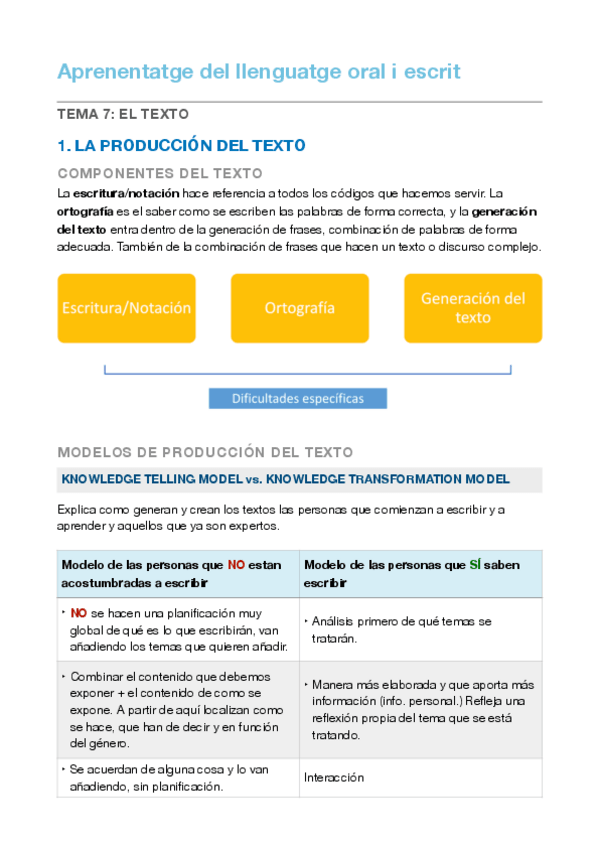 Aprenentatge del llenguatge oral i escrit

TEMA 7: EL TEXTO

1. LA PRODUCCIÓN DEL TEXTO

COMPONENTES DEL TEXTO

La escritura/notación hace referencia a todos los códigos que hacemos servir. La ortografía es el saber como se escriben las palabras de forma correcta, y la generación del texto entra dentro de la generación de frases, combinación de palabras de forma adecuada. También de la combinación de frases que hacen un texto o discurso complejo.

Escritura/Notación

Ortografía

Generación del texto

Dificultades específicas

MODELOS DE PRODUCCIÓN DEL TEXTO

KNOWLEDGE TELLING MODEL vs. KNOWLEDGE TRANSFORMATION MODEL

Explica como generan y crean los textos las personas que comienzan a escribir y a aprender y aquellos que ya son expertos.

| Modelo de las personas que NO estan acostumbradas a escribir | Modelo de las personas que SÍ saben escribir |
|---|---|
| • NO se hacen una planificación muy global de qué es lo que escribirán, van añadiendo los temas que quieren añadir. | • Análisis primero de qué temas se tratarán. |
| • Combinar el contenido que debemos exponer + el contenido de como se expone. A partir de aquí localizan como se hace, que han de decir y en función del género. | • Manera más elaborada y que aporta más información (info. personal.) Refleja una reflexión propia del tema que se está tratando. |
| • Se acuerdan de alguna cosa y lo van añadiendo, sin planificación. | Interacción |